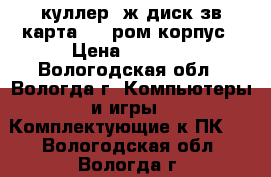 куллер ж диск зв карта ром корпус
Цена
Вологодская обл
Вологда г Компьютеры и игры
Комплектующие к ПК
Вологодская обл
Вологда г